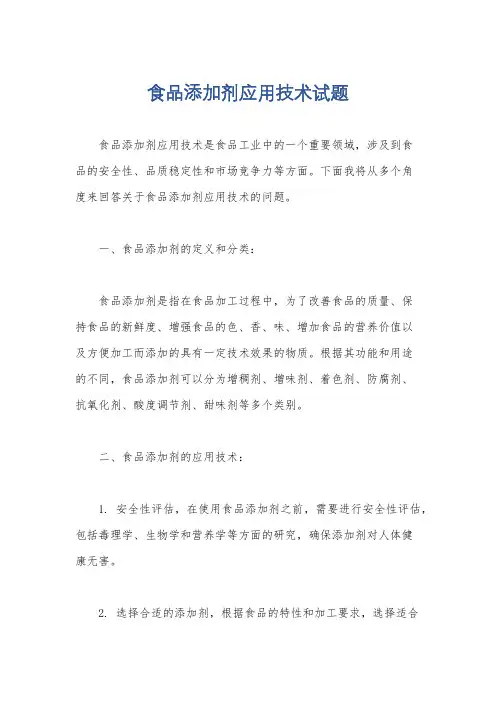 食品添加剂应用技术试题

食品添加剂应用技术是食品工业中的一个重要领域，涉及到食品的安全性、品质稳定性和市场竞争力等方面。下面我将从多个角度来回答关于食品添加剂应用技术的问题。

一、食品添加剂的定义和分类：

食品添加剂是指在食品加工过程中，为了改善食品的质量、保持食品的新鲜度、增强食品的色、香、味、增加食品的营养价值以及方便加工而添加的具有一定技术效果的物质。根据其功能和用途的不同，食品添加剂可以分为增稠剂、增味剂、着色剂、防腐剂、抗氧化剂、酸度调节剂、甜味剂等多个类别。

二、食品添加剂的应用技术：

1. 安全性评估，在使用食品添加剂之前，需要进行安全性评估，包括毒理学、生物学和营养学等方面的研究，确保添加剂对人体健康无害。

2. 选择合适的添加剂，根据食品的特性和加工要求，选择适合